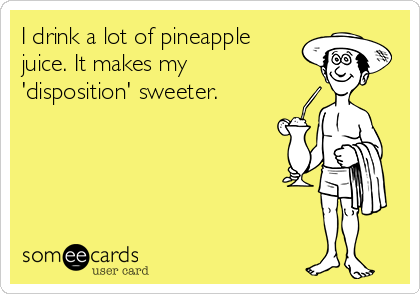 I drink a lot of pineapple juice. It makes my 'disposition' sweeter.

someecards
user card